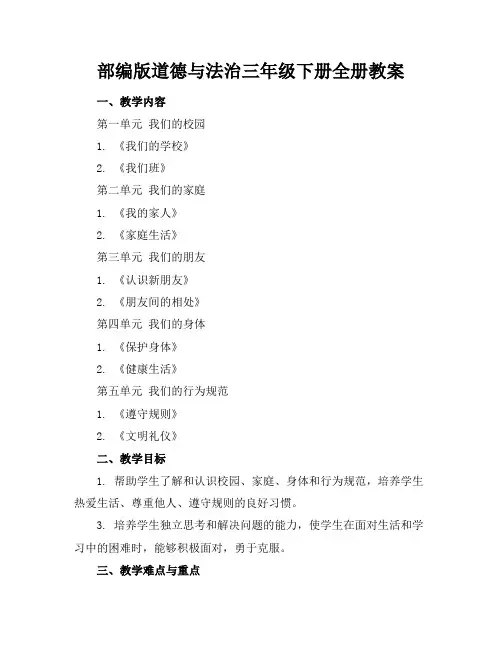 部编版道德与法治三年级下册全册教案

一、教学内容

第一单元 我们的校园

1. 《我们的学校》

2. 《我们班》

第二单元 我们的家庭

1. 《我的家人》

2. 《家庭生活》

第三单元 我们的朋友

1. 《认识新朋友》

2. 《朋友间的相处》

第四单元 我们的身体

1. 《保护身体》

2. 《健康生活》

第五单元 我们的行为规范

1. 《遵守规则》

2. 《文明礼仪》

二、教学目标

1. 帮助学生了解和认识校园、家庭、身体和行为规范，培养学生热爱生活、尊重他人、遵守规则的良好习惯。

3. 培养学生独立思考和解决问题的能力，使学生在面对生活和学习中的困难时，能够积极面对，勇于克服。

三、教学难点与重点